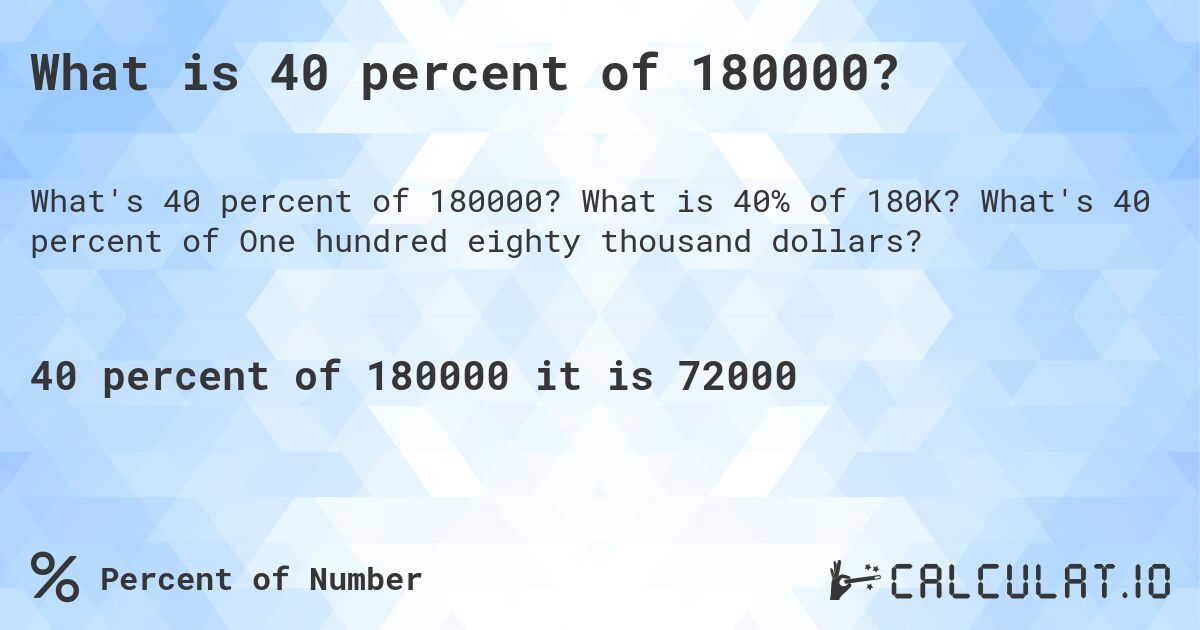 What is 40 percent of 180000?

What's 40 percent of 180000? What is 40% of 180K? What's 40 percent of One hundred eighty thousand dollars?

40 percent of 180000 it is 72000

% Percent of Number

CALCULAT.IO